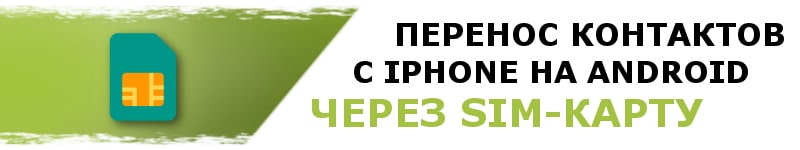 ПЕРЕНОС КОНТАКТОВ С IPHONE НА ANDROID ЧЕРЕЗ SIM-КАРТУ